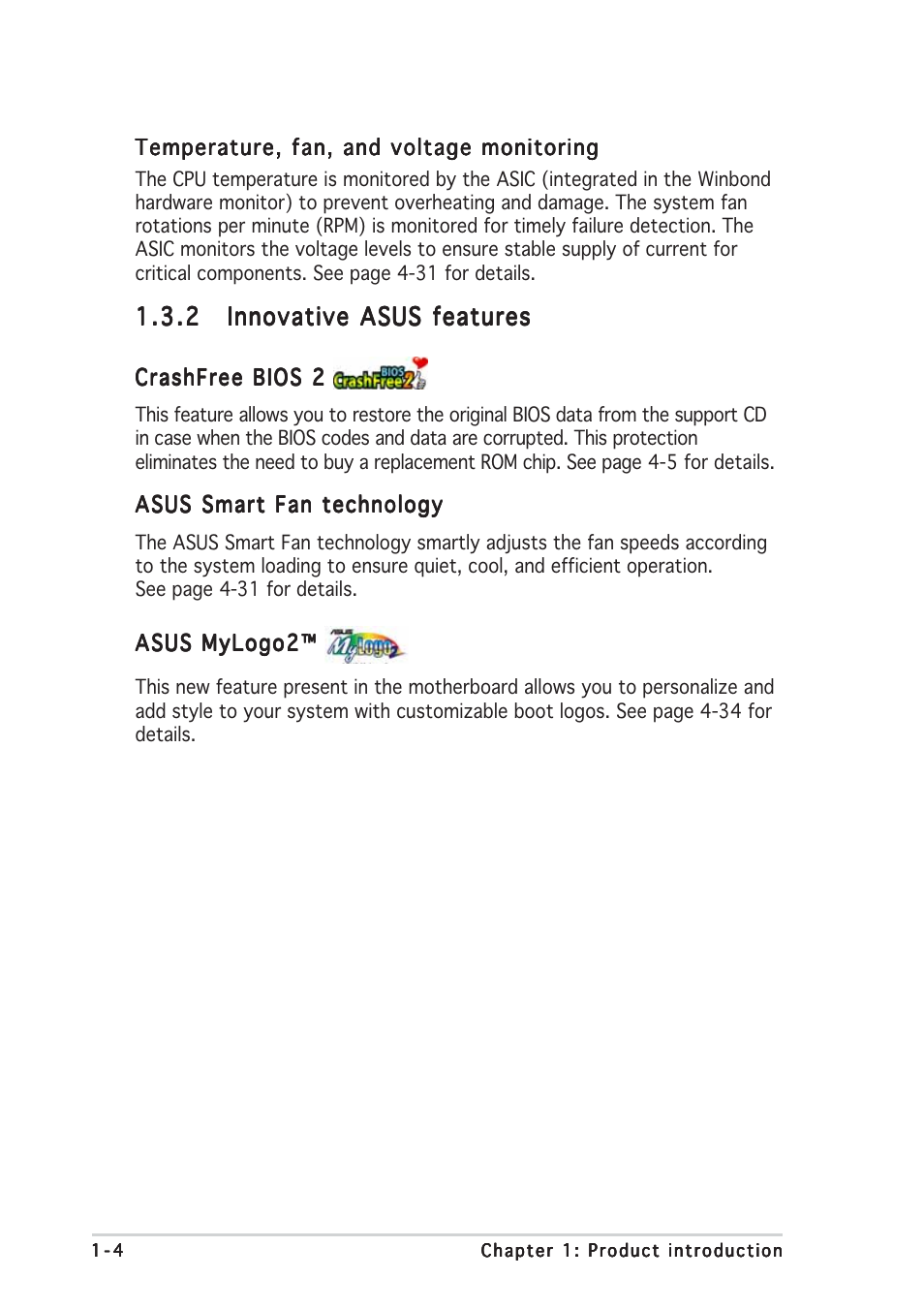 Temperature, fan, and voltage monitoring

The CPU temperature is monitored by the ASIC (integrated in the Winbond hardware monitor) to prevent overheating and damage. The system fan rotations per minute (RPM) is monitored for timely failure detection. The ASIC monitors the voltage levels to ensure stable supply of current for critical components. See page 4-31 for details.

1.3.2 Innovative ASUS features

CrashFree BIOS 2 CrashFree BIOS 2

This feature allows you to restore the original BIOS data from the support CD in case when the BIOS codes and data are corrupted. This protection eliminates the need to buy a replacement ROM chip. See page 4-5 for details.

ASUS Smart Fan technology

The ASUS Smart Fan technology smartly adjusts the fan speeds according to the system loading to ensure quiet, cool, and efficient operation. See page 4-31 for details.

ASUS MyLogo2™ ASUS MyLogo2

This new feature present in the motherboard allows you to personalize and add style to your system with customizable boot logos. See page 4-34 for details.

1-4 Chapter 1: Product introduction